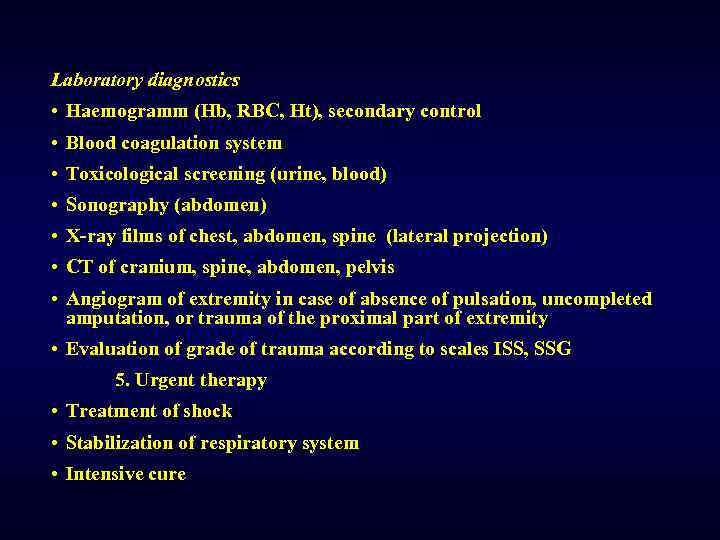 Laboratory diagnostics

• Haemogramm (Hb, RBC, Ht), secondary control
• Blood coagulation system
• Toxicological screening (urine, blood)
• Sonography (abdomen)
• X-ray films of chest, abdomen, spine (lateral projection)
• CT of cranium, spine, abdomen, pelvis
• Angiogram of extremity in case of absence of pulsation, uncompleted amputation, or trauma of the proximal part of extremity
• Evaluation of grade of trauma according to scales ISS, SSG

5. Urgent therapy

• Treatment of shock
• Stabilization of respiratory system
• Intensive cure